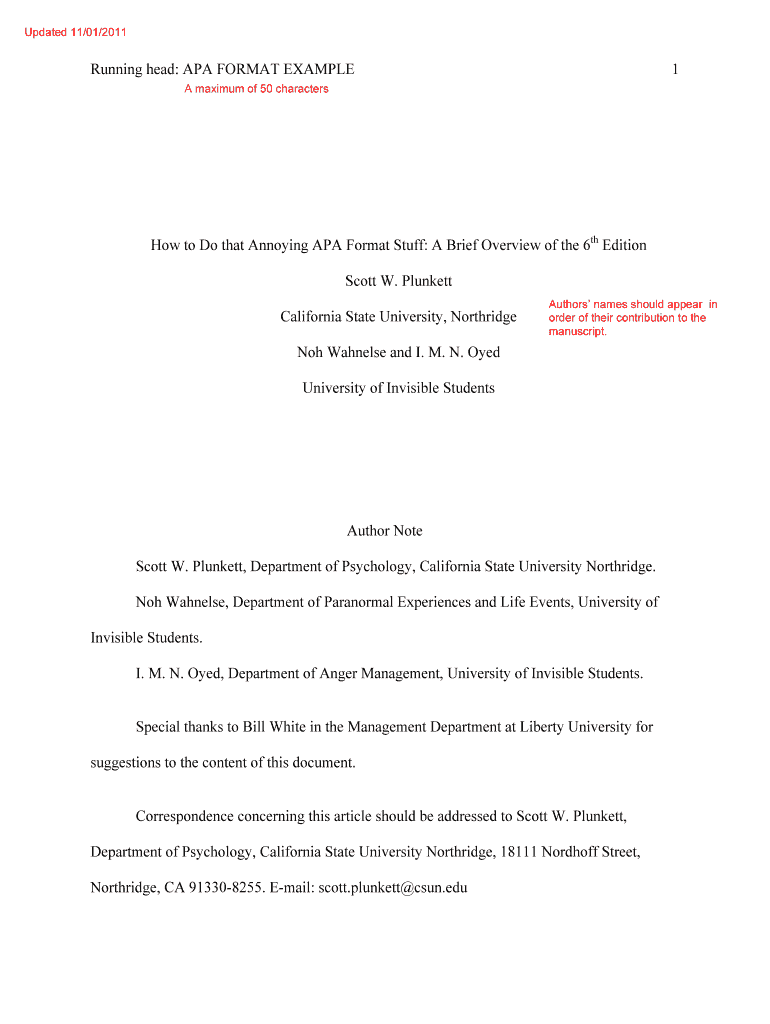 Updated 11/01/2011

Running head: APA FORMAT EXAMPLE 1

A maximum of 50 characters

How to Do that Annoying APA Format Stuff: A Brief Overview of the 6$^{th}$ Edition

Scott W. Plunkett

California State University, Northridge

Authors' names should appear in order of their contribution to the manuscript.

Noh Wahnelse and I. M. N. Oyed

University of Invisible Students

Author Note

Scott W. Plunkett, Department of Psychology, California State University Northridge.

Noh Wahnelse, Department of Paranormal Experiences and Life Events, University of Invisible Students.

I. M. N. Oyed, Department of Anger Management, University of Invisible Students.

Special thanks to Bill White in the Management Department at Liberty University for suggestions to the content of this document.

Correspondence concerning this article should be addressed to Scott W. Plunkett, Department of Psychology, California State University Northridge, 18111 Nordhoff Street, Northridge, CA 91330-8255. E-mail: scott.plunkett@csun.edu